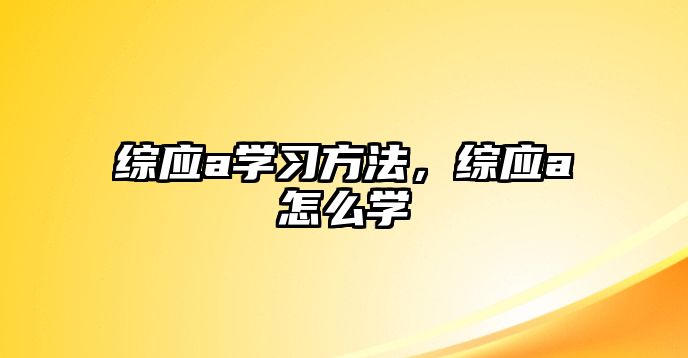 综应a学习方法，综应a怎么学